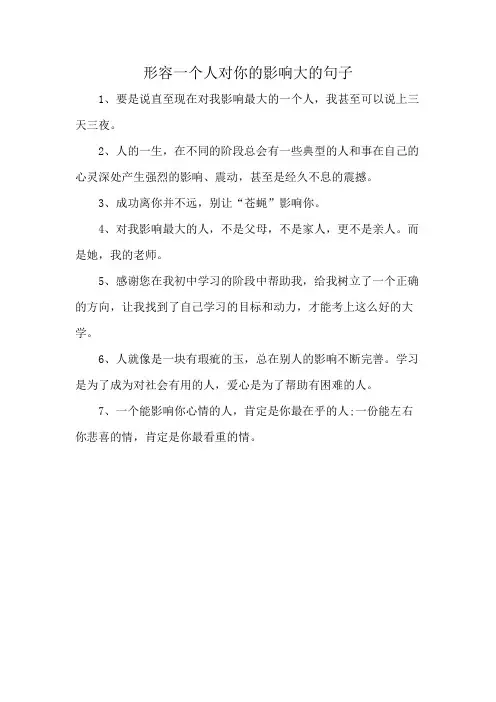 形容一个人对你的影响大的句子

1、要是说直至现在对我影响最大的一个人，我甚至可以说上三天三夜。

2、人的一生，在不同的阶段总会有一些典型的人和事在自己的心灵深处产生强烈的影响、震动，甚至是经久不息的震撼。

3、成功离你并不远，别让“苍蝇”影响你。

4、对我影响最大的人，不是父母，不是家人，更不是亲人。而是她，我的老师。

5、感谢您在我初中学习的阶段中帮助我，给我树立了一个正确的方向，让我找到了自己学习的目标和动力，才能考上这么好的大学。

6、人就像是一块有瑕疵的玉，总在别人的影响不断完善。学习是为了成为对社会有用的人，爱心是为了帮助有困难的人。

7、一个能影响你心情的人，肯定是你最在乎的人;一份能左右你悲喜的情，肯定是你最看重的情。